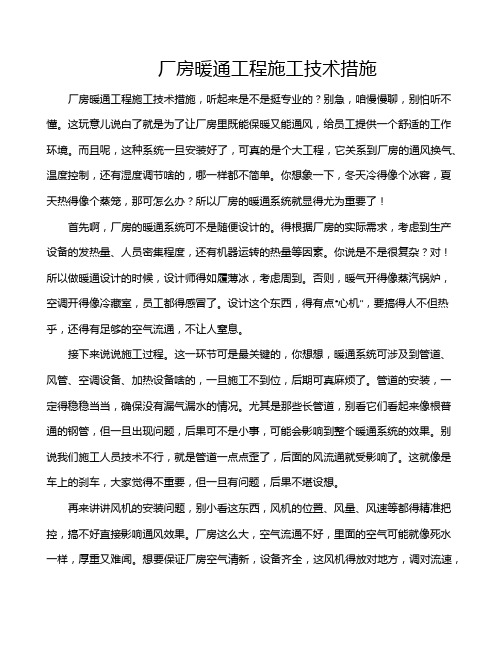 厂房暖通工程施工技术措施

厂房暖通工程施工技术措施，听起来是不是挺专业的？别急，咱慢慢聊，别怕听不懂。这玩意儿说白了就是为了让厂房里既能保暖又能通风，给员工提供一个舒适的工作环境。而且呢，这种系统一旦安装好了，可真的是个大工程，它关系到厂房的通风换气、温度控制，还有湿度调节啥的，哪一样都不简单。你想象一下，冬天冷得像个冰窖，夏天热得像个蒸笼，那可怎么办？所以厂房的暖通系统就显得尤为重要了！

首先啊，厂房的暖通系统可不是随便设计的。得根据厂房的实际需求，考虑到生产设备的发热量、人员密集程度，还有机器运转的热量等因素。你说是不是很复杂？对！所以做暖通设计的时候，设计师得如履薄冰，考虑周到。否则，暖气开得像蒸汽锅炉，空调开得像冷藏室，员工都得感冒了。设计这个东西，得有点“心机”，要搞得人不但热乎，还得有足够的空气流通，不让人窒息。

接下来说说施工过程。这一环节可是最关键的，你想想，暖通系统可涉及到管道、风管、空调设备、加热设备啥的，一旦施工不到位，后期可真麻烦了。管道的安装，一定得稳稳当当，确保没有漏气漏水的情况。尤其是那些长管道，别看它们看起来像根普通的钢管，但一旦出现问题，后果可不是小事，可能会影响到整个暖通系统的效果。别说我们施工人员技术不行，就是管道一点点歪了，后面的风流通就受影响了。这就像是车上的刹车，大家觉得不重要，但一旦有问题，后果不堪设想。

再来讲讲风机的安装问题，别小看这东西，风机的位置、风量、风速等都得精准把控，搞不好直接影响通风效果。厂房这么大，空气流通不好，里面的空气可能就像死水一样，厚重又难闻。想要保证厂房空气清新，设备齐全，这风机得放对地方，调对流速，